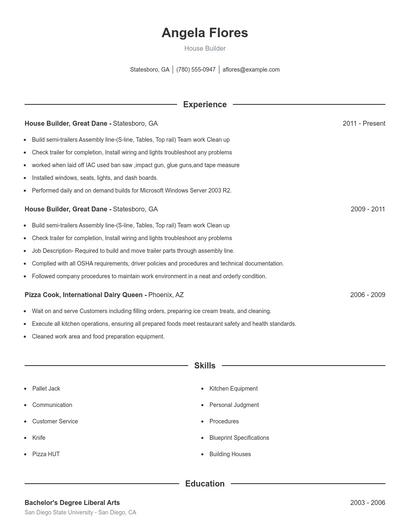 Angela Flores

House Builder

Statesboro, GA | (780) 555-0947 | aflores@example.com

Experience

House Builder, Great Dane - Statesboro, GA 2011 - Present

- Build semi-trailers Assembly line-(S-line, Tables, Top rail) Team work Clean up
- Check trailer for completion, Install wiring and lights troubleshoot any problems
- worked when laid off IAC used ban saw ,impact gun, glue guns,and tape measure
- Installed windows, seats, lights, and dash boards.
- Performed daily and on demand builds for Microsoft Windows Server 2003 R2.

House Builder, Great Dane - Statesboro, GA 2009 - 2011

- Build semi-trailers Assembly line-(S-line, Tables, Top rail) Team work Clean up
- Check trailer for completion, Install wiring and lights troubleshoot any problems
- Job Description- Required to build and move trailer parts through assembly line.
- Complied with all OSHA requirements, driver policies and procedures and technical documentation.
- Followed company procedures to maintain work environment in a neat and orderly condition.

Pizza Cook, International Dairy Queen - Phoenix, AZ 2006 - 2009

- Wait on and serve Customers including filling orders, preparing ice cream treats, and cleaning.
- Execute all kitchen operations, ensuring all prepared foods meet restaurant safety and health standards.
- Cleaned work area and food preparation equipment.

Skills

- Pallet Jack
- Communication
- Customer Service
- Knife
- Pizza HUT

- Kitchen Equipment
- Personal Judgment
- Procedures
- Blueprint Specifications
- Building Houses

Education

Bachelor's Degree Liberal Arts 2003 - 2006
San Diego State University - San Diego, CA